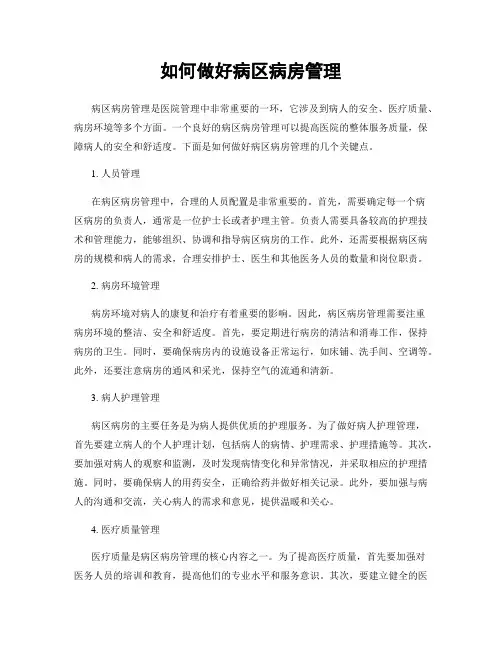 如何做好病区病房管理

病区病房管理是医院管理中非常重要的一环，它涉及到病人的安全、医疗质量、病房环境等多个方面。一个良好的病区病房管理可以提高医院的整体服务质量，保障病人的安全和舒适度。下面是如何做好病区病房管理的几个关键点。

1. 人员管理

在病区病房管理中，合理的人员配置是非常重要的。首先，需要确定每一个病区病房的负责人，通常是一位护士长或者护理主管。负责人需要具备较高的护理技术和管理能力，能够组织、协调和指导病区病房的工作。此外，还需要根据病区病房的规模和病人的需求，合理安排护士、医生和其他医务人员的数量和岗位职责。

2. 病房环境管理

病房环境对病人的康复和治疗有着重要的影响。因此，病区病房管理需要注重病房环境的整洁、安全和舒适度。首先，要定期进行病房的清洁和消毒工作，保持病房的卫生。同时，要确保病房内的设施设备正常运行，如床铺、洗手间、空调等。此外，还要注意病房的通风和采光，保持空气的流通和清新。

3. 病人护理管理

病区病房的主要任务是为病人提供优质的护理服务。为了做好病人护理管理，首先要建立病人的个人护理计划，包括病人的病情、护理需求、护理措施等。其次，要加强对病人的观察和监测，及时发现病情变化和异常情况，并采取相应的护理措施。同时，要确保病人的用药安全，正确给药并做好相关记录。此外，要加强与病人的沟通和交流，关心病人的需求和意见，提供温暖和关心。

4. 医疗质量管理

医疗质量是病区病房管理的核心内容之一。为了提高医疗质量，首先要加强对医务人员的培训和教育，提高他们的专业水平和服务意识。其次，要建立健全的医